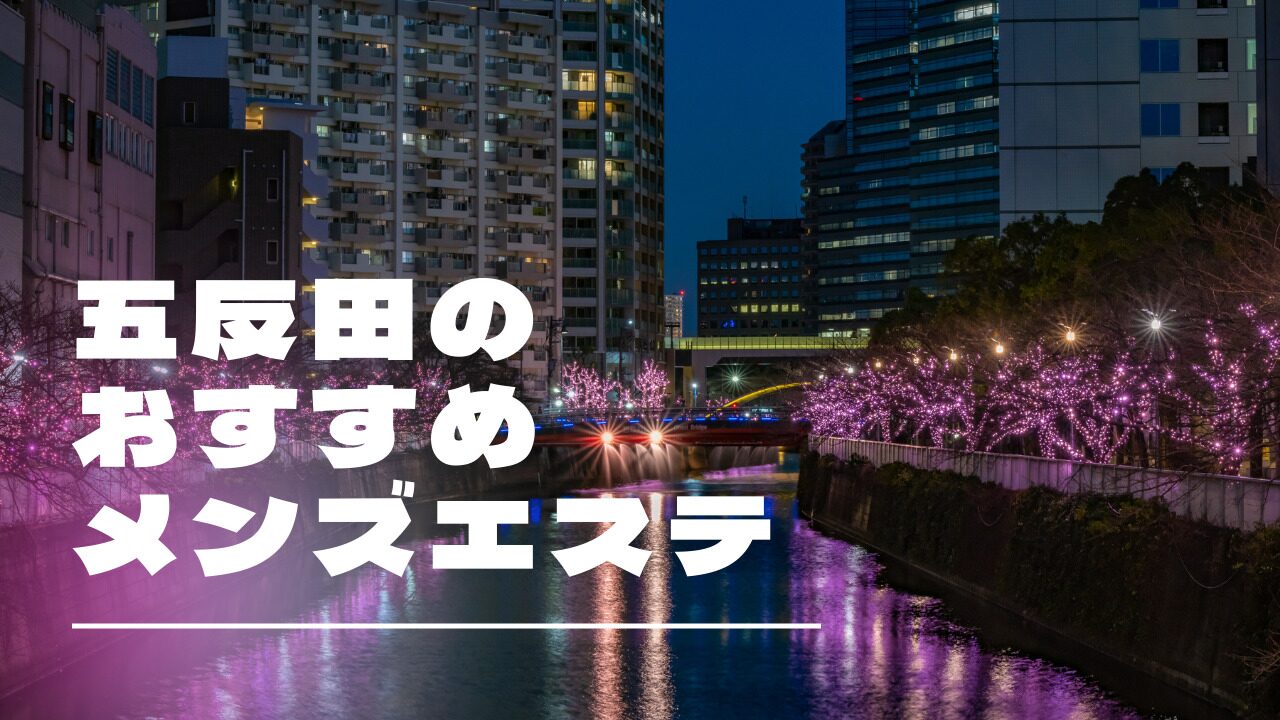 五反田の
おすすめ
メンズエステ